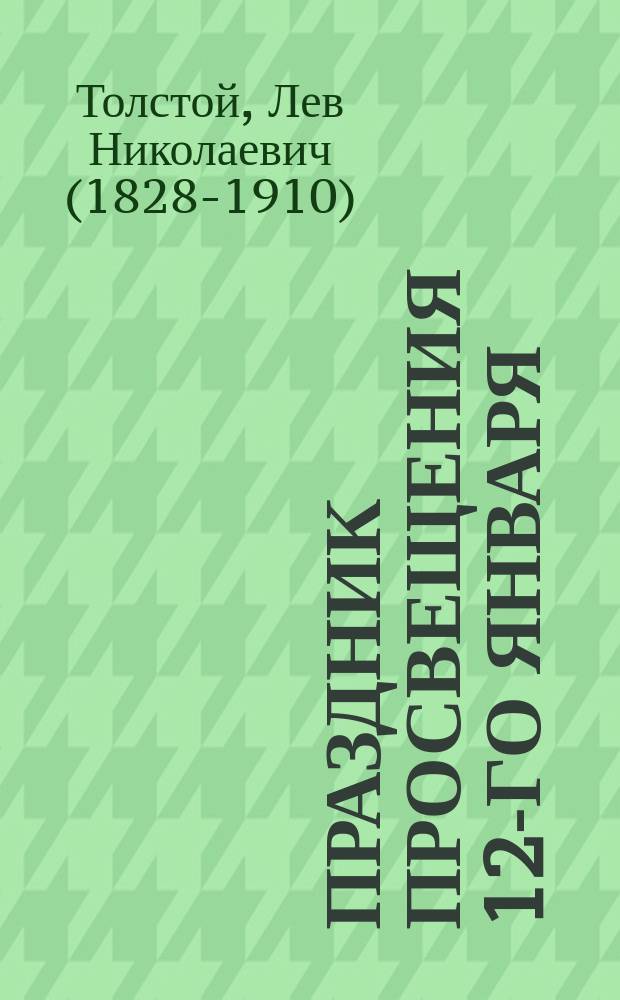 Толстой, Лев Николаевич (1828-1910)

ПРАЗДНИК ПРОСВЕЩЕНИЯ 12-ГО ЯНВАРЯ